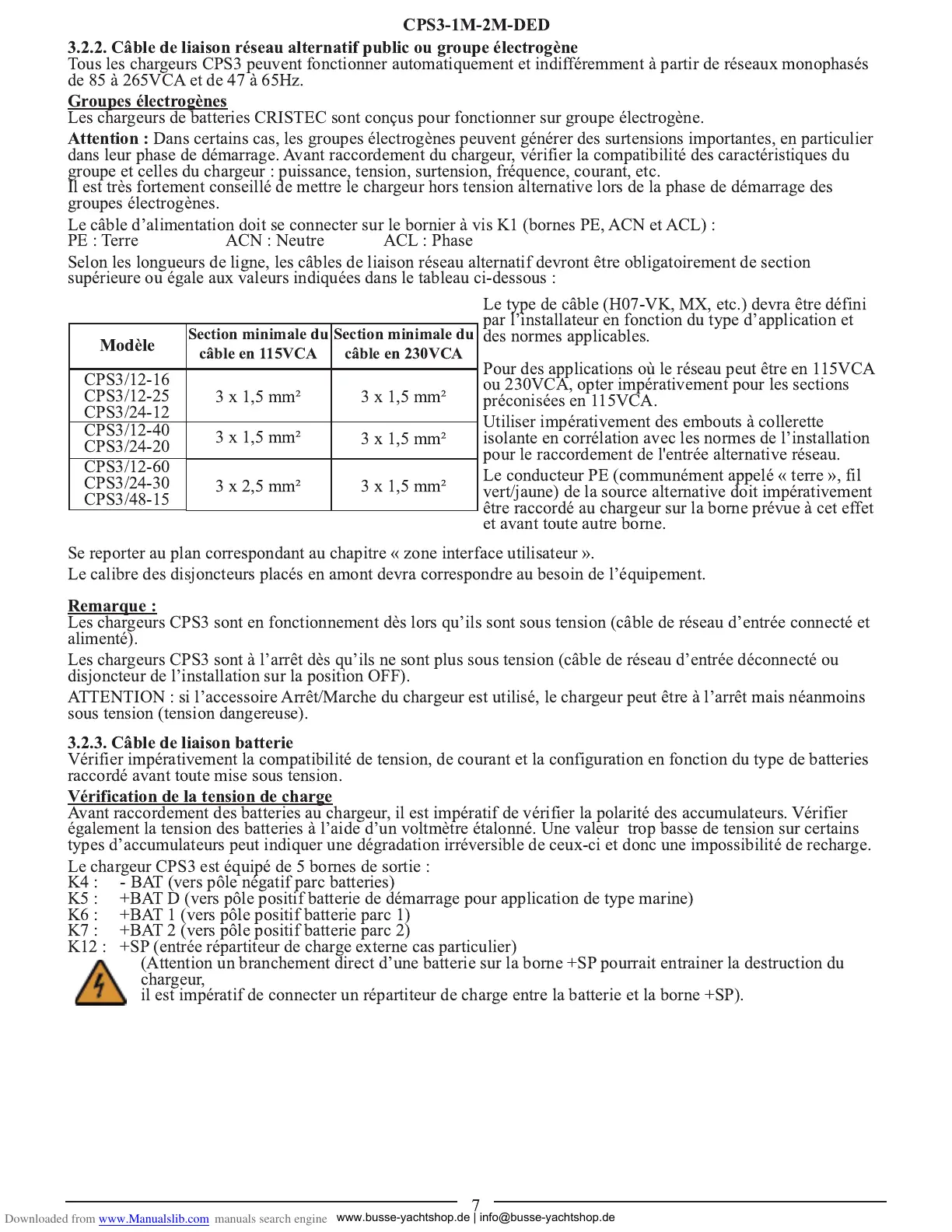 CPS3-1M-2M-DED

3.2.2. Câble de liaison réseau alternatif public ou groupe électrogène
Tous les chargeurs CPS3 peuvent fonctionner automatiquement et indifféremment à partir de réseaux monophasés de 85 à 265VCA et de 47 à 65Hz.

Groupes électrogènes
Les chargeurs de batteries CRISTEC sont conçus pour fonctionner sur groupe électrogène.

Attention : Dans certains cas, les groupes électrogènes peuvent générer des surtensions importantes, en particulier dans leur phase de démarrage. Avant raccordement du chargeur, vérifier la compatibilité des caractéristiques du groupe et celles du chargeur : puissance, tension, surtension, fréquence, courant, etc.
Il est très fortement conseillé de mettre le chargeur hors tension alternative lors de la phase de démarrage des groupes électrogènes.

Le câble d'alimentation doit se connecter sur le bornier à vis K1 (bornes PE, ACN et ACL) :
PE : Terre ACN : Neutre ACL : Phase

Selon les longueurs de ligne, les câbles de liaison réseau alternatif devront être obligatoirement de section supérieure ou égale aux valeurs indiquées dans le tableau ci-dessous :

| Modèle | Section minimale du câble en 115VCA | Section minimale du câble en 230VCA |
|---|---|---|
| CPS3/12-16 CPS3/12-25 CPS3/24-12 | 3 x 1,5 mm² | 3 x 1,5 mm² |
| CPS3/12-40 CPS3/24-20 | 3 x 1,5 mm² | 3 x 1,5 mm² |
| CPS3/12-60 CPS3/24-30 CPS3/48-15 | 3 x 2,5 mm² | 3 x 1,5 mm² |

Le type de câble (H07-VK, MX, etc.) devra être défini par l'installateur en fonction du type d'application et des normes applicables.

Pour des applications où le réseau peut être en 115VCA ou 230VCA, opter impérativement pour les sections préconisées en 115VCA.

Utiliser impérativement des embouts à collerette isolante en corrélation avec les normes de l'installation pour le raccordement de l'entrée alternative réseau.

Le conducteur PE (communément appelé « terre », fil vert/jaune) de la source alternative doit impérativement être raccordé au chargeur sur la borne prévue à cet effet et avant toute autre borne.

Se reporter au plan correspondant au chapitre « zone interface utilisateur ».

Le calibre des disjoncteurs placés en amont devra correspondre au besoin de l'équipement.

Remarque :
Les chargeurs CPS3 sont en fonctionnement dès lors qu'ils sont sous tension (câble de réseau d'entrée connecté et alimenté).

Les chargeurs CPS3 sont à l'arrêt dès qu'ils ne sont plus sous tension (câble de réseau d'entrée déconnecté ou disjoncteur de l'installation sur la position OFF).

ATTENTION : si l'accessoire Arrêt/Marche du chargeur est utilisé, le chargeur peut être à l'arrêt mais néanmoins sous tension (tension dangereuse).

3.2.3. Câble de liaison batterie
Vérifier impérativement la compatibilité de tension, de courant et la configuration en fonction du type de batteries raccordé avant toute mise sous tension.

Vérification de la tension de charge
Avant raccordement des batteries au chargeur, il est impératif de vérifier la polarité des accumulateurs. Vérifier également la tension des batteries à l'aide d'un voltmètre étalonné. Une valeur trop basse de tension sur certains types d'accumulateurs peut indiquer une dégradation irréversible de ceux-ci et donc une impossibilité de recharge.

Le chargeur CPS3 est équipé de 5 bornes de sortie :
K4 : - BAT (vers pôle négatif parc batteries)
K5 : +BAT D (vers pôle positif batterie de démarrage pour application de type marine)
K6 : +BAT 1 (vers pôle positif batterie parc 1)
K7 : +BAT 2 (vers pôle positif batterie parc 2)
K12 : +SP (entrée répartiteur de charge externe cas particulier)
(Attention un branchement direct d'une batterie sur la borne +SP pourrait entrainer la destruction du chargeur,
il est impératif de connecter un répartiteur de charge entre la batterie et la borne +SP).

7

Downloaded from www.Manualslib.com manuals search engine www.busse-yachtshop.de | info@busse-yachtshop.de